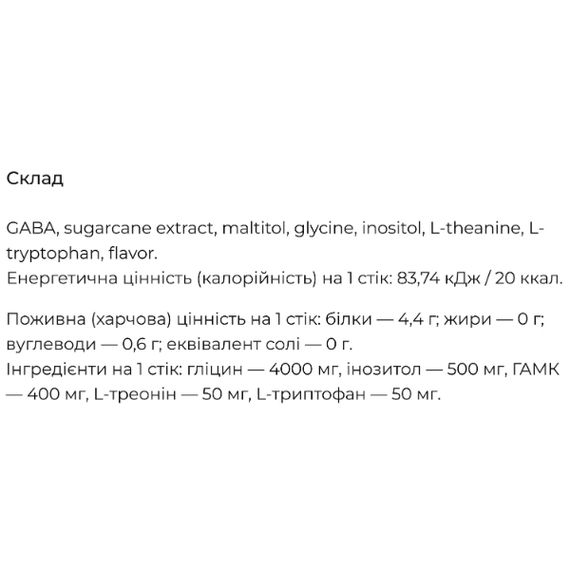 Склад

GABA, sugarcane extract, maltitol, glycine, inositol, L-theanine, L-tryptophan, flavor.
Енергетична цінність (калорійність) на 1 стік: 83,74 кДж / 20 ккал.

Поживна (харчова) цінність на 1 стік: білки — 4,4 г; жири — 0 г; вуглеводи — 0,6 г; еквівалент солі — 0 г.
Інгредієнти на 1 стік: гліцин — 4000 мг, інозитол — 500 мг, ГАМК — 400 мг, L-треонін — 50 мг, L-триптофан — 50 мг.